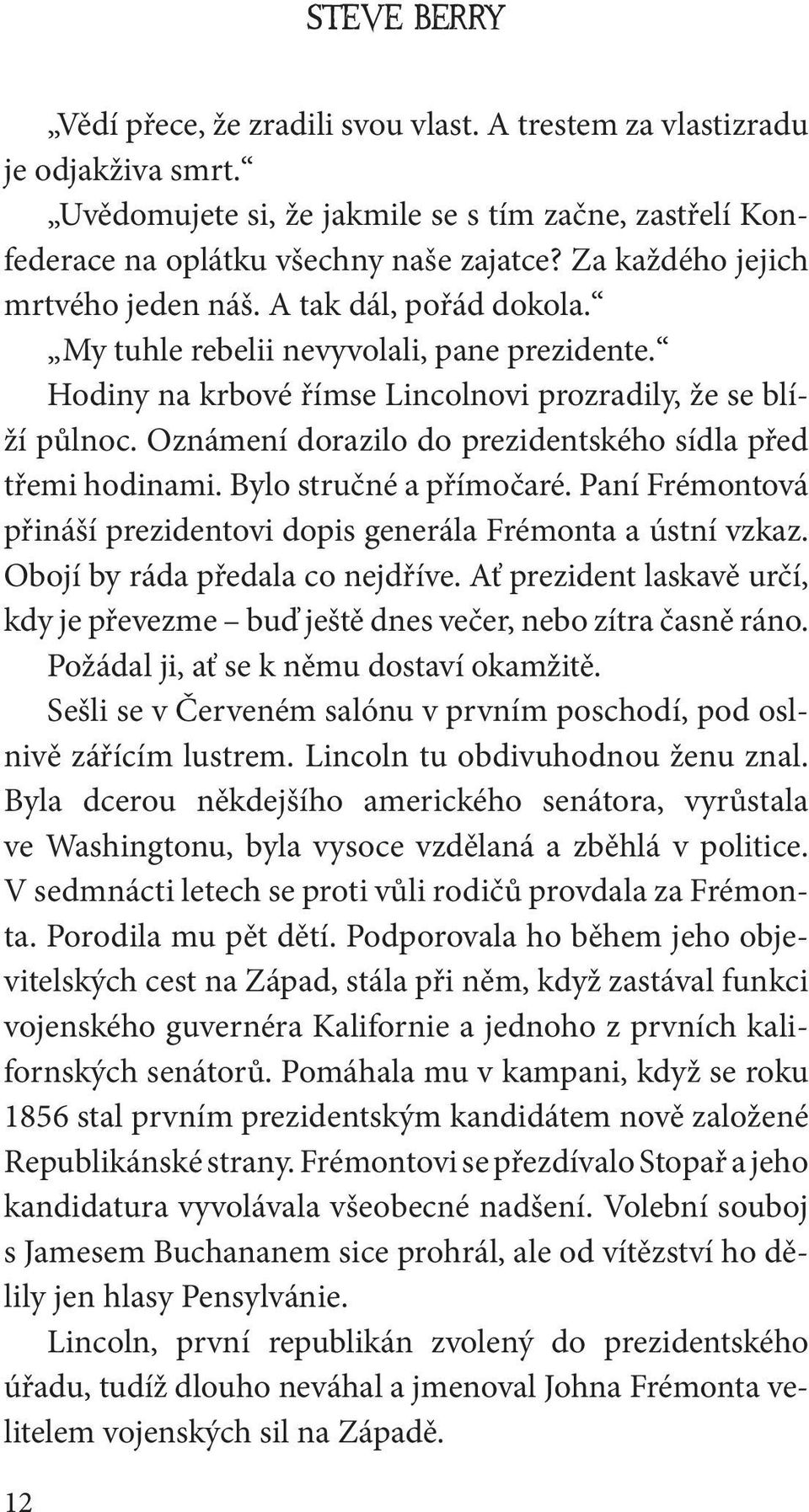 STEVE BERRY

„Vědí přece, že zradili svou vlast. A trestem za vlastizradu je odjakživa smrt.“

„Uvědomujete si, že jakmile se s tím začne, zastřelí Konfederace na oplátku všechny naše zajatce? Za každého jejich mrtvého jeden náš. A tak dál, pořád dokola.“

„My tuhle rebelii nevyvolali, pane prezidente.“

Hodiny na krbové římse Lincolnovi prozradily, že se blíží půlnoc. Oznámení dorazilo do prezidentského sídla před třemi hodinami. Bylo stručné a přímočaré. Paní Frémontová přináší prezidentovi dopis generála Frémonta a ústní vzkaz. Obojí by ráda předala co nejdříve. Ať prezident laskavě určí, kdy je převezme – buď ještě dnes večer, nebo zítra časně ráno.

Požádal ji, ať se k němu dostaví okamžitě.

Sešli se v Červeném salónu v prvním poschodí, pod oslnivě zářícím lustrem. Lincoln tu obdivuhodnou ženu znal. Byla dcerou někdejšího amerického senátora, vyrůstala ve Washingtonu, byla vysoce vzdělaná a zběhlá v politice. V sedmnácti letech se proti vůli rodičů provdala za Frémonta. Porodila mu pět dětí. Podporovala ho během jeho objevitelských cest na Západ, stála při něm, když zastával funkci vojenského guvernéra Kalifornie a jednoho z prvních kalifornských senátorů. Pomáhala mu v kampani, když se roku 1856 stal prvním prezidentským kandidátem nově založené Republikánské strany. Frémontovi se přezdívalo Stopař a jeho kandidatura vyvolávala všeobecné nadšení. Volební souboj s Jamesem Buchananem sice prohrál, ale od vítězství ho dělily jen hlasy Pensylvánie.

Lincoln, první republikán zvolený do prezidentského úřadu, tudíž dlouho neváhal a jmenoval Johna Frémonta velitelem vojenských sil na Západě.

12